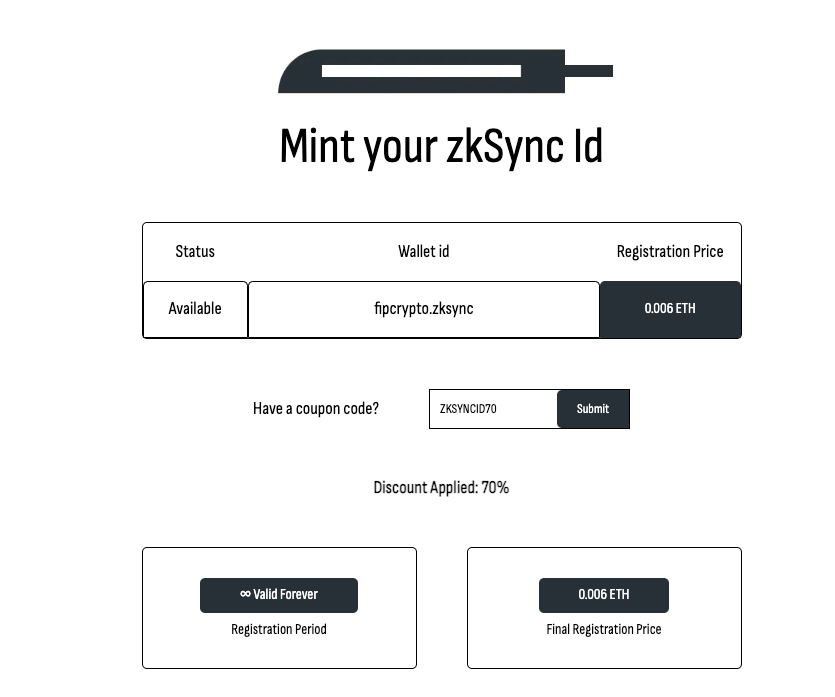 Mint your zkSync Id

| Status | Wallet id | Registration Price |
|---|---|---|
| Available | fipcrypto.zksync | 0.006 ETH |

Have a coupon code? ZKSYNCID70 Submit

Discount Applied: 70%

∞ Valid Forever
Registration Period

0.006 ETH
Final Registration Price